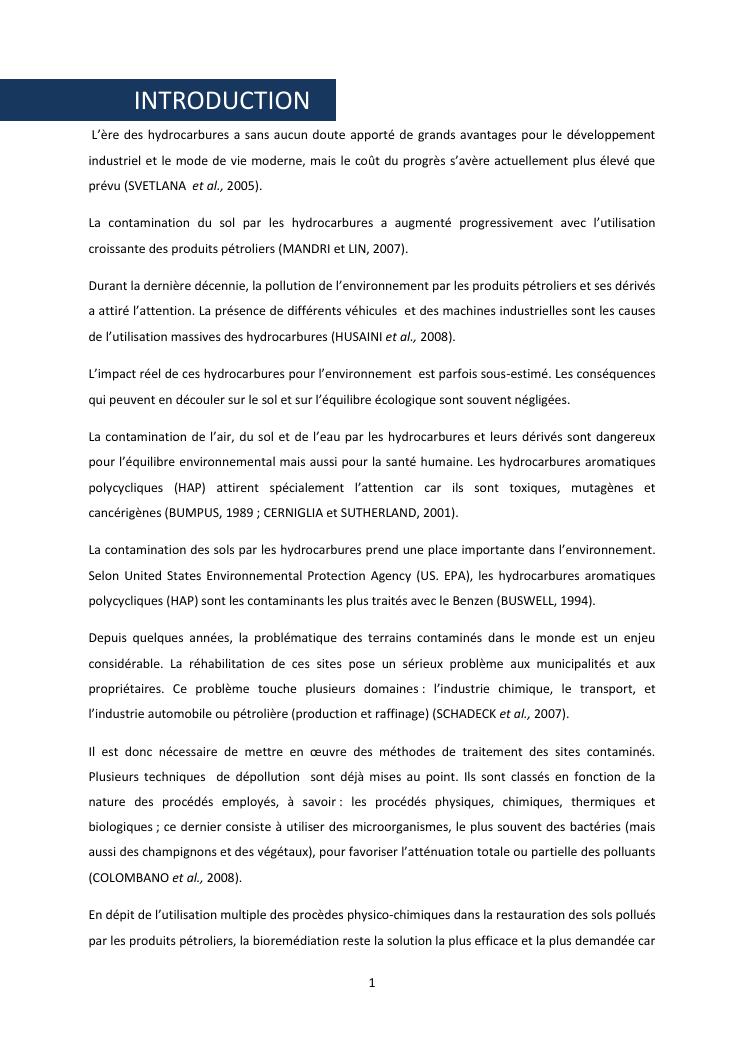 INTRODUCTION

L'ère des hydrocarbures a sans aucun doute apporté de grands avantages pour le développement industriel et le mode de vie moderne, mais le coût du progrès s'avère actuellement plus élevé que prévu (SVETLANA et al., 2005).

La contamination du sol par les hydrocarbures a augmenté progressivement avec l'utilisation croissante des produits pétroliers (MANDRI et LIN, 2007).

Durant la dernière décennie, la pollution de l'environnement par les produits pétroliers et ses dérivés a attiré l'attention. La présence de différents véhicules et des machines industrielles sont les causes de l'utilisation massives des hydrocarbures (HUSAINI et al., 2008).

L'impact réel de ces hydrocarbures pour l'environnement est parfois sous-estimé. Les conséquences qui peuvent en découler sur le sol et sur l'équilibre écologique sont souvent négligées.

La contamination de l'air, du sol et de l'eau par les hydrocarbures et leurs dérivés sont dangereux pour l'équilibre environnemental mais aussi pour la santé humaine. Les hydrocarbures aromatiques polycycliques (HAP) attirent spécialement l'attention car ils sont toxiques, mutagènes et cancérigènes (BUMPUS, 1989 ; CERNIGLIA et SUTHERLAND, 2001).

La contamination des sols par les hydrocarbures prend une place importante dans l'environnement. Selon United States Environnemental Protection Agency (US. EPA), les hydrocarbures aromatiques polycycliques (HAP) sont les contaminants les plus traités avec le Benzen (BUSWELL, 1994).

Depuis quelques années, la problématique des terrains contaminés dans le monde est un enjeu considérable. La réhabilitation de ces sites pose un sérieux problème aux municipalités et aux propriétaires. Ce problème touche plusieurs domaines : l'industrie chimique, le transport, et l'industrie automobile ou pétrolière (production et raffinage) (SCHADECK et al., 2007).

Il est donc nécessaire de mettre en œuvre des méthodes de traitement des sites contaminés. Plusieurs techniques de dépollution sont déjà mises au point. Ils sont classés en fonction de la nature des procédés employés, à savoir : les procédés physiques, chimiques, thermiques et biologiques ; ce dernier consiste à utiliser des microorganismes, le plus souvent des bactéries (mais aussi des champignons et des végétaux), pour favoriser l'atténuation totale ou partielle des polluants (COLOMBANO et al., 2008).

En dépit de l'utilisation multiple des procèdes physico-chimiques dans la restauration des sols pollués par les produits pétroliers, la bioremédiation reste la solution la plus efficace et la plus demandée car

1